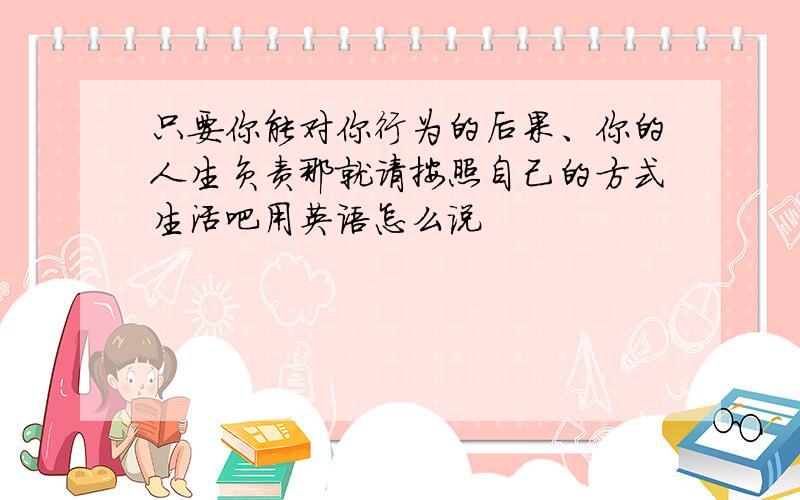 只要你能对你行为的后果、你的人生负责那就请按照自己的方式生活吧用英语怎么说